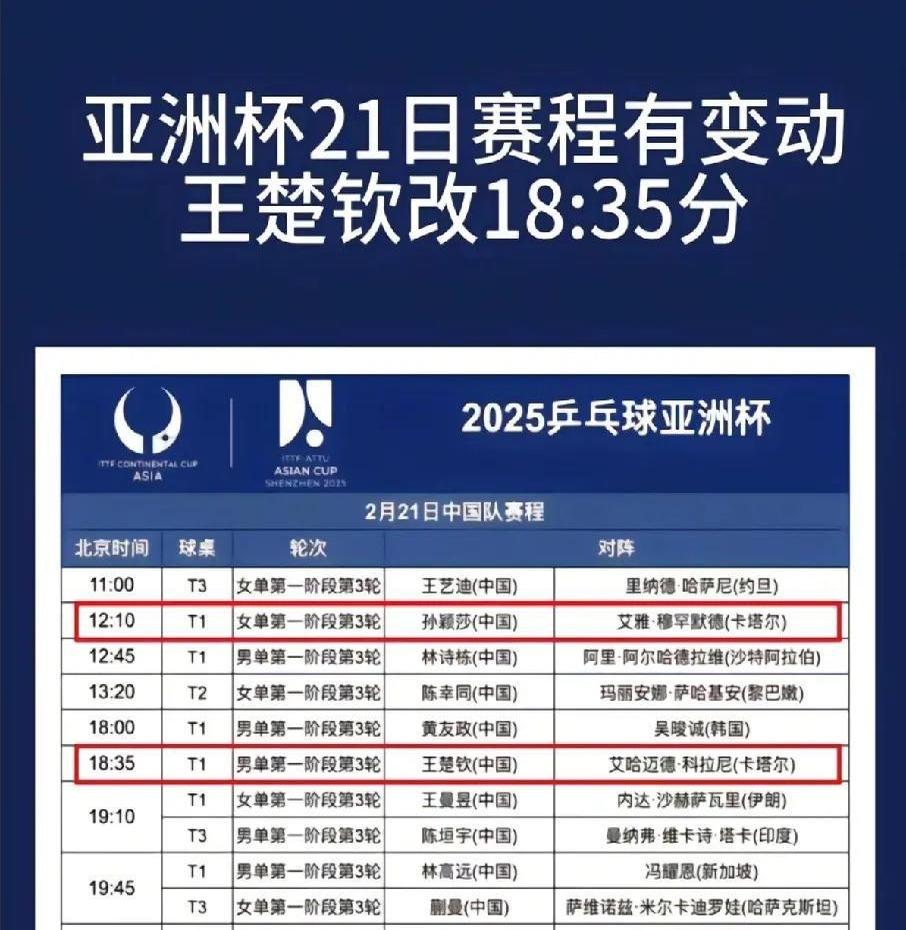 亚洲杯21日赛程有变动
王楚钦改18:35分

ITTF CONTINENTAL CUP
ASIA

ITTF-ATTU
ASIAN CUP
SHENZHEN 2025

2025乒乓球亚洲杯

2月21日中国队赛程

| 北京时间 | 球桌 | 轮次 | 对阵 | |
|---|---|---|---|---|
| 11:00 | T3 | 女单第一阶段第3轮 | 王艺迪(中国) | 里纳德·哈萨尼(约旦) |
| 12:10 | T1 | 女单第一阶段第3轮 | 孙颖莎(中国) | 艾雅·穆罕默德(卡塔尔) |
| 12:45 | T1 | 男单第一阶段第3轮 | 林诗栋(中国) | 阿里·阿尔哈德拉维(沙特阿拉伯) |
| 13:20 | T2 | 女单第一阶段第3轮 | 陈幸同(中国) | 玛丽安娜·萨哈基安(黎巴嫩) |
| 18:00 | T1 | 男单第一阶段第3轮 | 黄友政(中国) | 吴晙诚(韩国) |
| 18:35 | T1 | 男单第一阶段第3轮 | 王楚钦(中国) | 艾哈迈德·科拉尼(卡塔尔) |
| 19:10 | T1 | 女单第一阶段第3轮 | 王曼昱(中国) | 内达·沙赫萨瓦里(伊朗) |
| | T3 | 男单第一阶段第3轮 | 陈垣宇(中国) | 曼纳弗·维卡诗·塔卡(印度) |
| 19:45 | T1 | 男单第一阶段第3轮 | 林高远(中国) | 冯耀恩(新加坡) |
| | T3 | 女单第一阶段第3轮 | 蒯曼(中国) | 萨维诺兹·米尔卡迪罗娃(哈萨克斯坦) |